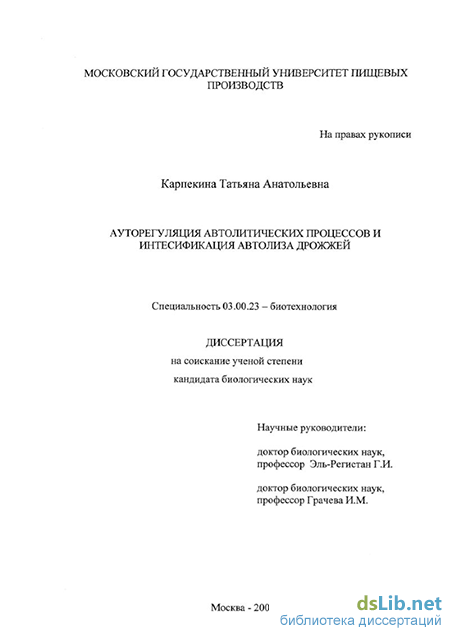 МОСКОВСКИЙ ГОСУДАРСТВЕННЫЙ УНИВЕРСИТЕТ ПИЩЕВЫХ ПРОИЗВОДСТВ

На правах рукописи

Карпекина Татьяна Анатольевна

АУТОРЕГУЛЯЦИЯ АВТОЛИТИЧЕСКИХ ПРОЦЕССОВ И ИНТЕСИФИКАЦИЯ АВТОЛИЗА ДРОЖЖЕЙ

Специальность 03.00.23 – биотехнология

ДИССЕРТАЦИЯ
на соискание ученой степени
кандидата биологических наук

Научные руководители:

доктор биологических наук,
профессор Эль-Регистан Г.И.

доктор биологических наук,
профессор Грачева И.М.

Москва - 200

dsLib.net
библиотека диссертаций